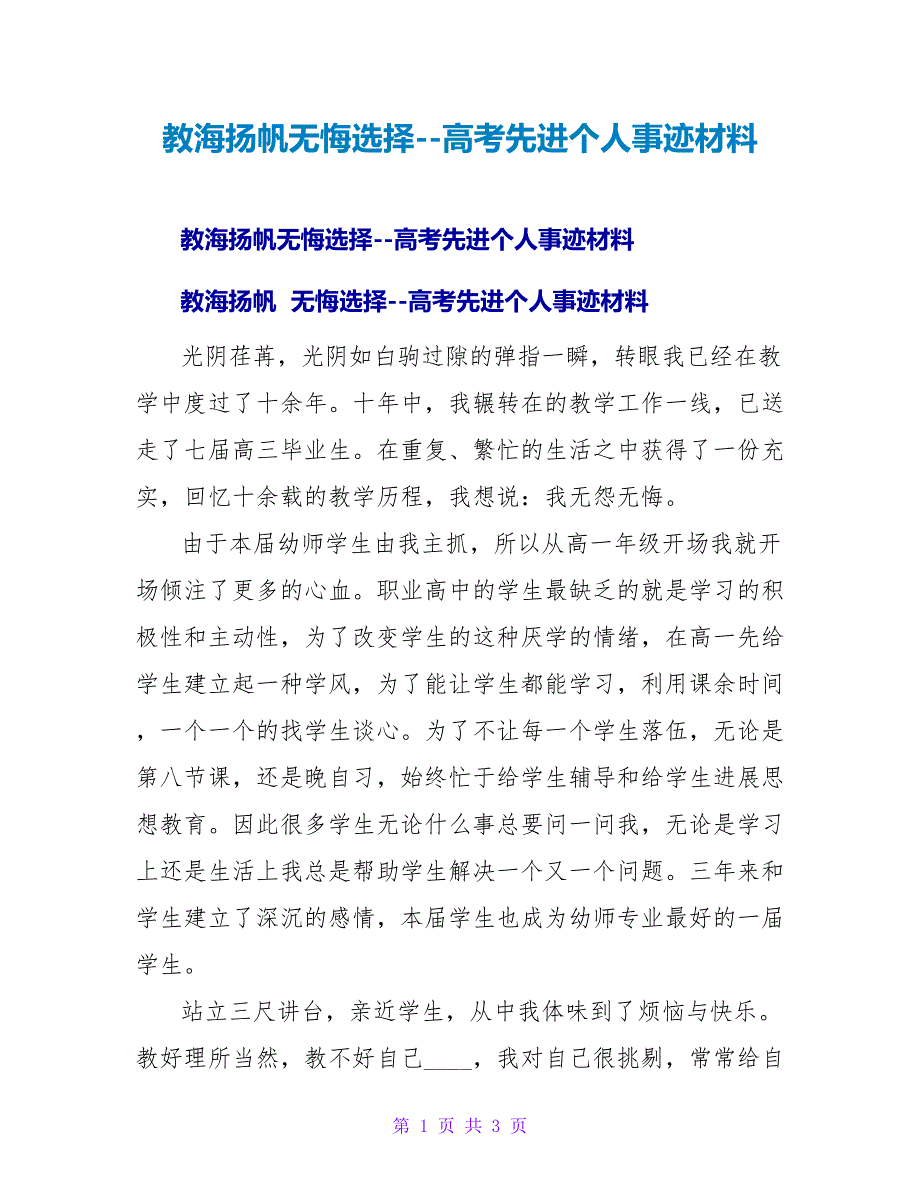 教海扬帆无悔选择--高考先进个人事迹材料

教海扬帆无悔选择--高考先进个人事迹材料

教海扬帆 无悔选择--高考先进个人事迹材料

光阴荏苒，光阴如白驹过隙的弹指一瞬，转眼我已经在教学中度过了十余年。十年中，我辗转在的教学工作一线，已送走了七届高三毕业生。在重复、繁忙的生活之中获得了一份充实，回忆十余载的教学历程，我想说：我无怨无悔。

由于本届幼师学生由我主抓，所以从高一年级开场我就开场倾注了更多的心血。职业高中的学生最缺乏的就是学习的积极性和主动性，为了改变学生的这种厌学的情绪，在高一先给学生建立起一种学风，为了能让学生都能学习，利用课余时间，一个一个的找学生谈心。为了不让每一个学生落伍，无论是第八节课，还是晚自习，始终忙于给学生辅导和给学生进展思想教育。因此很多学生无论什么事总要问一问我，无论是学习上还是生活上我总是帮助学生解决一个又一个问题。三年来和学生建立了深沉的感情，本届学生也成为幼师专业最好的一届学生。

站立三尺讲台，亲近学生，从中我体味到了烦恼与快乐。教好理所当然，教不好自己____，我对自己很挑剔，常常给自

第 1 页 共 3 页